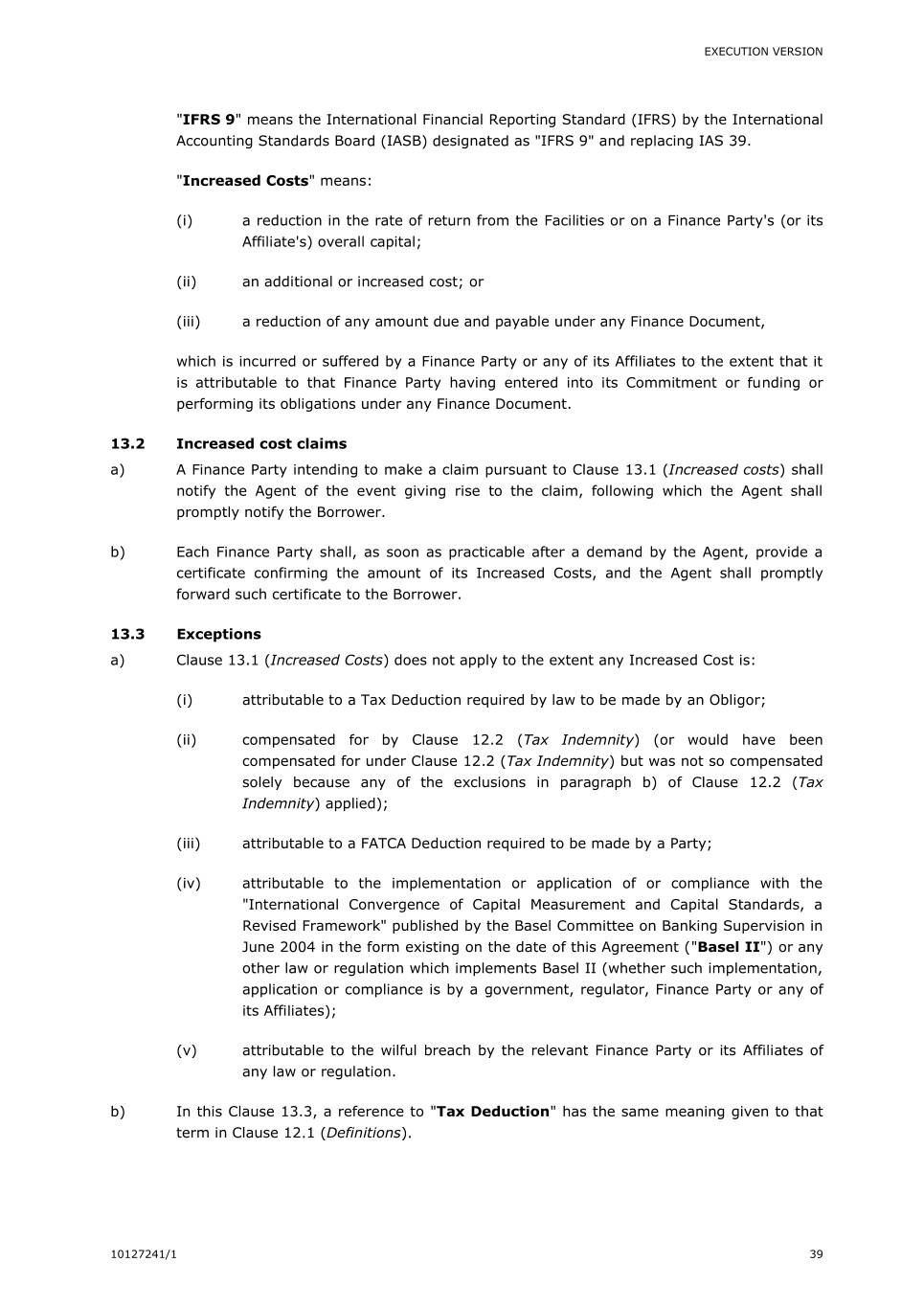 EXECUTION VERSION

"IFRS 9" means the International Financial Reporting Standard (IFRS) by the International Accounting Standards Board (IASB) designated as "IFRS 9" and replacing IAS 39.

"Increased Costs" means:

(i) a reduction in the rate of return from the Facilities or on a Finance Party's (or its Affiliate's) overall capital;

(ii) an additional or increased cost; or

(iii) a reduction of any amount due and payable under any Finance Document,

which is incurred or suffered by a Finance Party or any of its Affiliates to the extent that it is attributable to that Finance Party having entered into its Commitment or funding or performing its obligations under any Finance Document.

13.2 Increased cost claims

a) A Finance Party intending to make a claim pursuant to Clause 13.1 (Increased costs) shall notify the Agent of the event giving rise to the claim, following which the Agent shall promptly notify the Borrower.

b) Each Finance Party shall, as soon as practicable after a demand by the Agent, provide a certificate confirming the amount of its Increased Costs, and the Agent shall promptly forward such certificate to the Borrower.

13.3 Exceptions

a) Clause 13.1 (Increased Costs) does not apply to the extent any Increased Cost is:

(i) attributable to a Tax Deduction required by law to be made by an Obligor;

(ii) compensated for by Clause 12.2 (Tax Indemnity) (or would have been compensated for under Clause 12.2 (Tax Indemnity) but was not so compensated solely because any of the exclusions in paragraph b) of Clause 12.2 (Tax Indemnity) applied);

(iii) attributable to a FATCA Deduction required to be made by a Party;

(iv) attributable to the implementation or application of or compliance with the "International Convergence of Capital Measurement and Capital Standards, a Revised Framework" published by the Basel Committee on Banking Supervision in June 2004 in the form existing on the date of this Agreement ("Basel II") or any other law or regulation which implements Basel II (whether such implementation, application or compliance is by a government, regulator, Finance Party or any of its Affiliates);

(v) attributable to the wilful breach by the relevant Finance Party or its Affiliates of any law or regulation.

b) In this Clause 13.3, a reference to "Tax Deduction" has the same meaning given to that term in Clause 12.1 (Definitions).

10127241/1

39